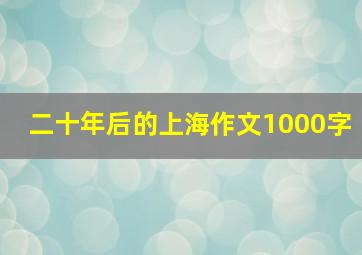 二十年后的上海作文1000字